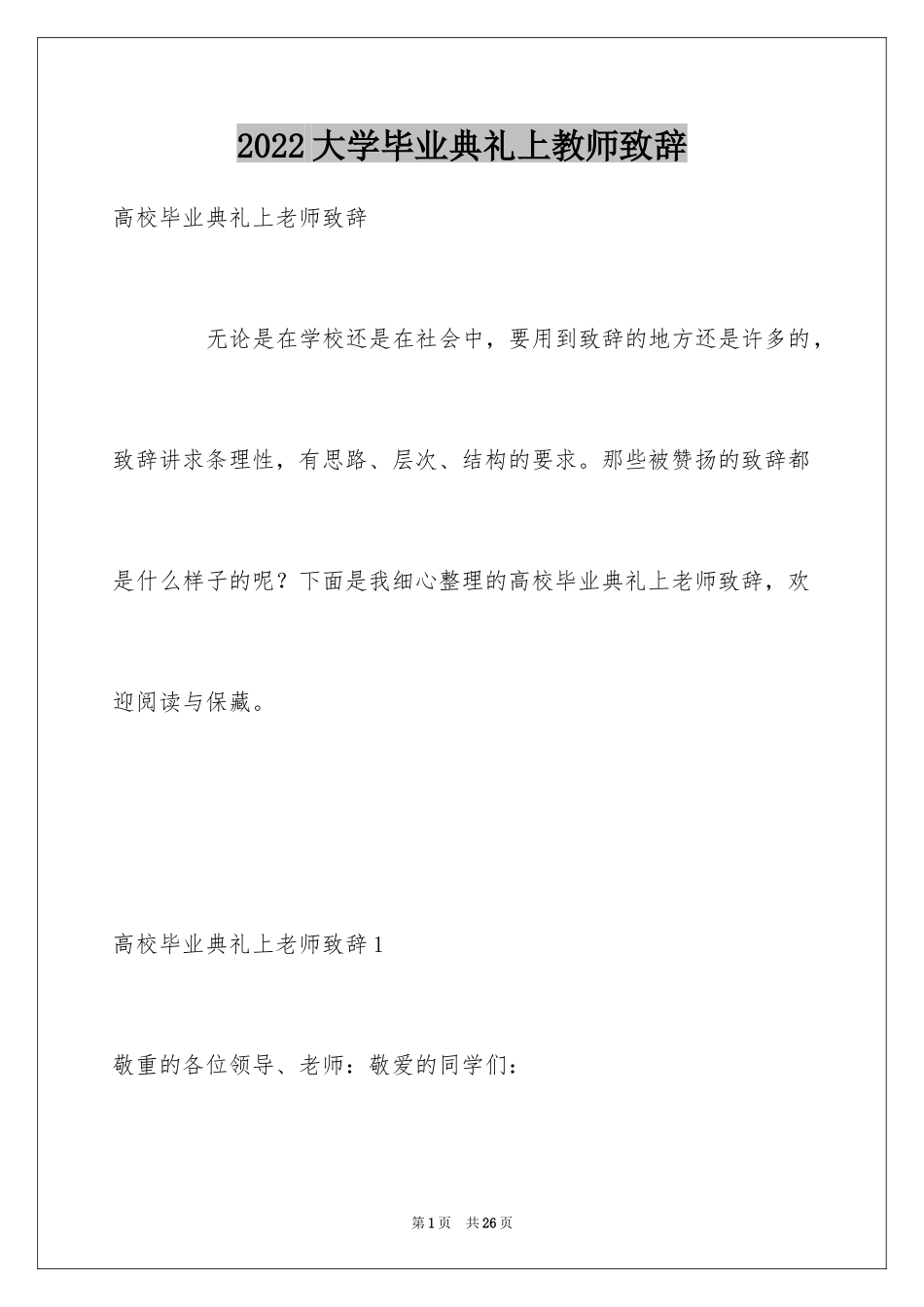 2022大学毕业典礼上教师致辞

高校毕业典礼上老师致辞

无论是在学校还是在社会中，要用到致辞的地方还是许多的，致辞讲求条理性，有思路、层次、结构的要求。那些被赞扬的致辞都是什么样子的呢？下面是我细心整理的高校毕业典礼上老师致辞，欢迎阅读与保藏。

高校毕业典礼上老师致辞1

敬重的各位领导、老师：敬爱的同学们：

第1页 共26页